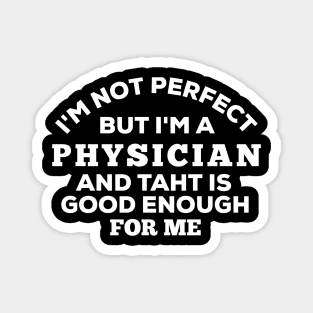 I'M NOT PERFECT
BUT I'M A
PHYSICIAN
AND TAHT IS
GOOD ENOUGH
FOR ME